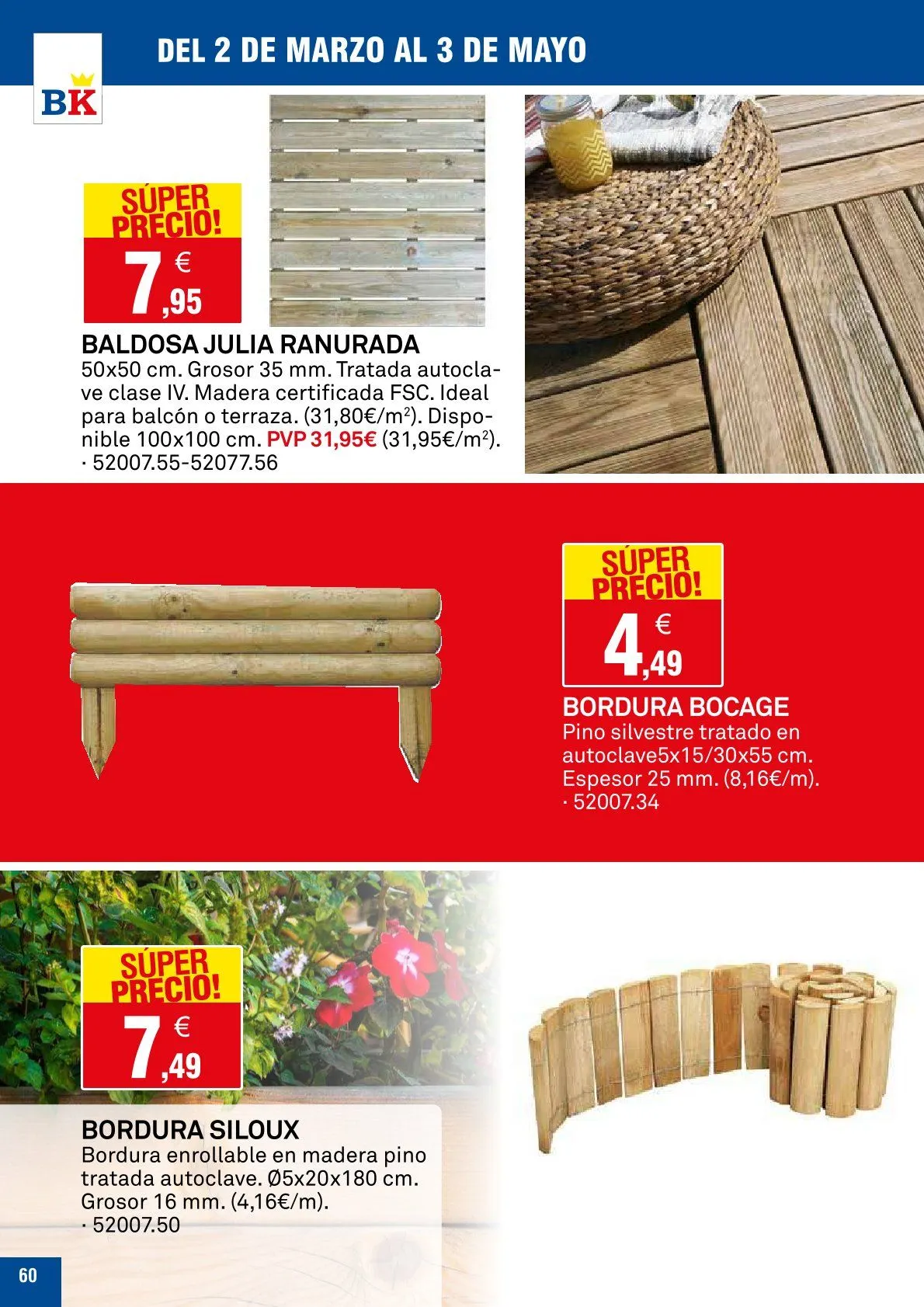 BK

DEL 2 DE MARZO AL 3 DE MAYO

SÚPER PRECIO!
7,95 €

BALDOSA JULIA RANURADA
50x50 cm. Grosor 35 mm. Tratada autoclave clase IV. Madera certificada FSC. Ideal para balcón o terraza. (31,80€/m$^2$). Disponible 100x100 cm. PVP 31,95€ (31,95€/m$^2$). · 52007.55-52077.56

SÚPER PRECIO!
4,49 €

BORDURA BOCAGE
Pino silvestre tratado en autoclave5x15/30x55 cm. Espesor 25 mm. (8,16€/m). · 52007.34

SÚPER PRECIO!
7,49 €

BORDURA SILOUX
Bordura enrollable en madera pino tratada autoclave. Ø5x20x180 cm. Grosor 16 mm. (4,16€/m). · 52007.50

60